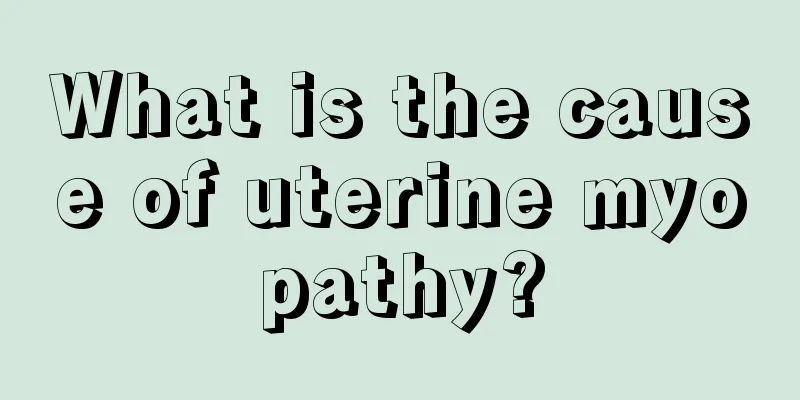 What is the cause of uterine myopathy?